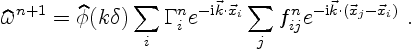 $\widehat{\omega}^{n+1} = \widehat{\phi}(k\delta) \sum_i \Gamma_i^n e^{-\mathrm{i}\vec{k}\cdot\vec{x}_i} \sum_j f_{ij}^n e^{-\mathrm{i}\vec{k}\cdot(\vec{x}_j - \vec{x}_i)}$ .